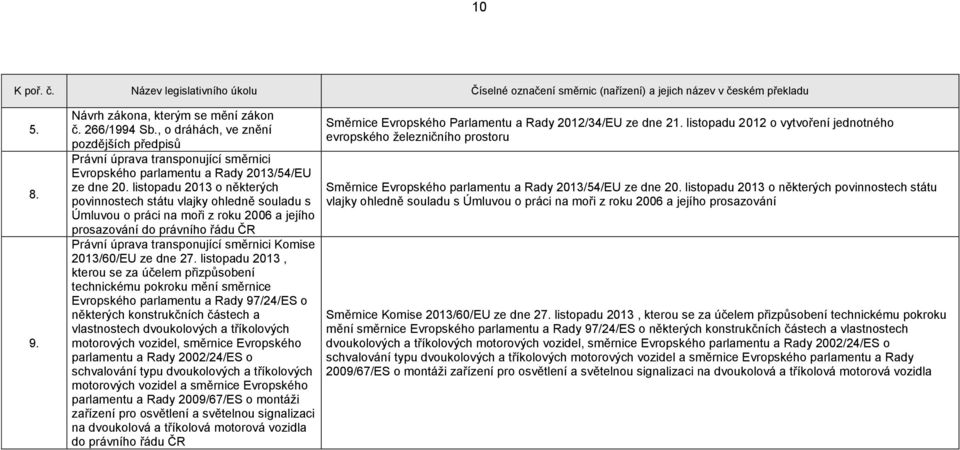 10

| K poř. č. | Název legislativního úkolu | Číselné označení směrnic (nařízení) a jejich název v českém překladu |
|---|---|---|
| 5. | Návrh zákona, kterým se mění zákon č. 266/1994 Sb., o dráhách, ve znění pozdějších předpisů | Směrnice Evropského Parlamentu a Rady 2012/34/EU ze dne 21. listopadu 2012 o vytvoření jednotného evropského železničního prostoru |
| 8. | Právní úprava transponující směrnici Evropského parlamentu a Rady 2013/54/EU ze dne 20. listopadu 2013 o některých povinnostech státu vlajky ohledně souladu s Úmluvou o práci na moři z roku 2006 a jejího prosazování do právního řádu ČR | Směrnice Evropského parlamentu a Rady 2013/54/EU ze dne 20. listopadu 2013 o některých povinnostech státu vlajky ohledně souladu s Úmluvou o práci na moři z roku 2006 a jejího prosazování |
| 9. | Právní úprava transponující směrnici Komise 2013/60/EU ze dne 27. listopadu 2013 , kterou se za účelem přizpůsobení technickému pokroku mění směrnice Evropského parlamentu a Rady 97/24/ES o některých konstrukčních částech a vlastnostech dvoukolových a tříkolových motorových vozidel, směrnice Evropského parlamentu a Rady 2002/24/ES o schvalování typu dvoukolových a tříkolových motorových vozidel a směrnice Evropského parlamentu a Rady 2009/67/ES o montáži zařízení pro osvětlení a světelnou signalizaci na dvoukolová a tříkolová motorová vozidla do právního řádu ČR | Směrnice Komise 2013/60/EU ze dne 27. listopadu 2013 , kterou se za účelem přizpůsobení technickému pokroku mění směrnice Evropského parlamentu a Rady 97/24/ES o některých konstrukčních částech a vlastnostech dvoukolových a tříkolových motorových vozidel, směrnice Evropského parlamentu a Rady 2002/24/ES o schvalování typu dvoukolových a tříkolových motorových vozidel a směrnice Evropského parlamentu a Rady 2009/67/ES o montáži zařízení pro osvětlení a světelnou signalizaci na dvoukolová a tříkolová motorová vozidla |